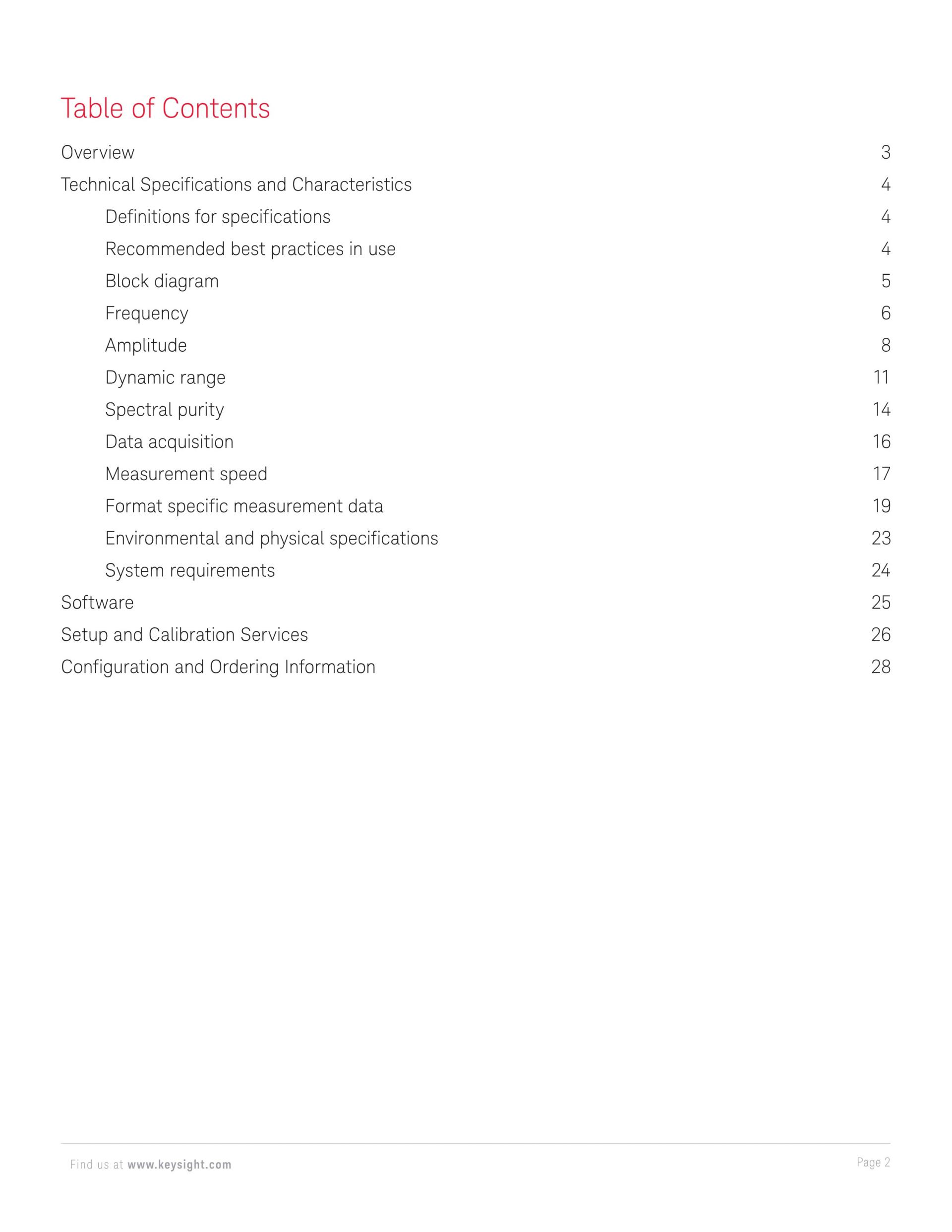 Table of Contents

Overview 3

Technical Specifications and Characteristics 4

Definitions for specifications 4

Recommended best practices in use 4

Block diagram 5

Frequency 6

Amplitude 8

Dynamic range 11

Spectral purity 14

Data acquisition 16

Measurement speed 17

Format specific measurement data 19

Environmental and physical specifications 23

System requirements 24

Software 25

Setup and Calibration Services 26

Configuration and Ordering Information 28

Find us at www.keysight.com

Page 2